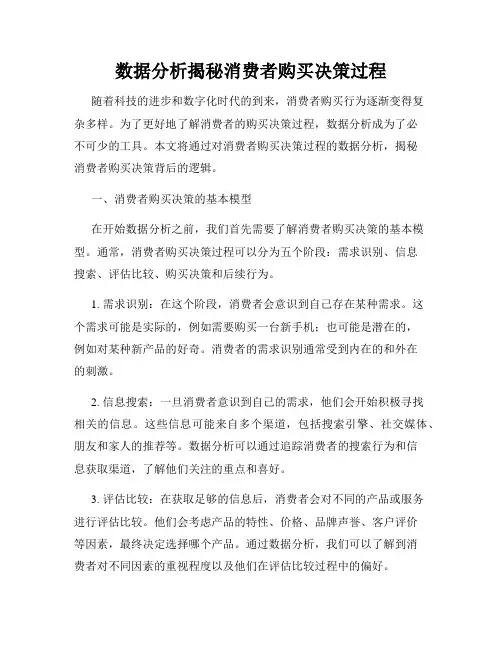 数据分析揭秘消费者购买决策过程

随着科技的进步和数字化时代的到来，消费者购买行为逐渐变得复杂多样。为了更好地了解消费者的购买决策过程，数据分析成为了必不可少的工具。本文将通过对消费者购买决策过程的数据分析，揭秘消费者购买决策背后的逻辑。

一、消费者购买决策的基本模型

在开始数据分析之前，我们首先需要了解消费者购买决策的基本模型。通常，消费者购买决策过程可以分为五个阶段：需求识别、信息搜索、评估比较、购买决策和后续行为。

1. 需求识别：在这个阶段，消费者会意识到自己存在某种需求。这个需求可能是实际的，例如需要购买一台新手机；也可能是潜在的，例如对某种新产品的好奇。消费者的需求识别通常受到内在的和外在的刺激。

2. 信息搜索：一旦消费者意识到自己的需求，他们会开始积极寻找相关的信息。这些信息可能来自多个渠道，包括搜索引擎、社交媒体、朋友和家人的推荐等。数据分析可以通过追踪消费者的搜索行为和信息获取渠道，了解他们关注的重点和喜好。

3. 评估比较：在获取足够的信息后，消费者会对不同的产品或服务进行评估比较。他们会考虑产品的特性、价格、品牌声誉、客户评价等因素，最终决定选择哪个产品。通过数据分析，我们可以了解到消费者对不同因素的重视程度以及他们在评估比较过程中的偏好。